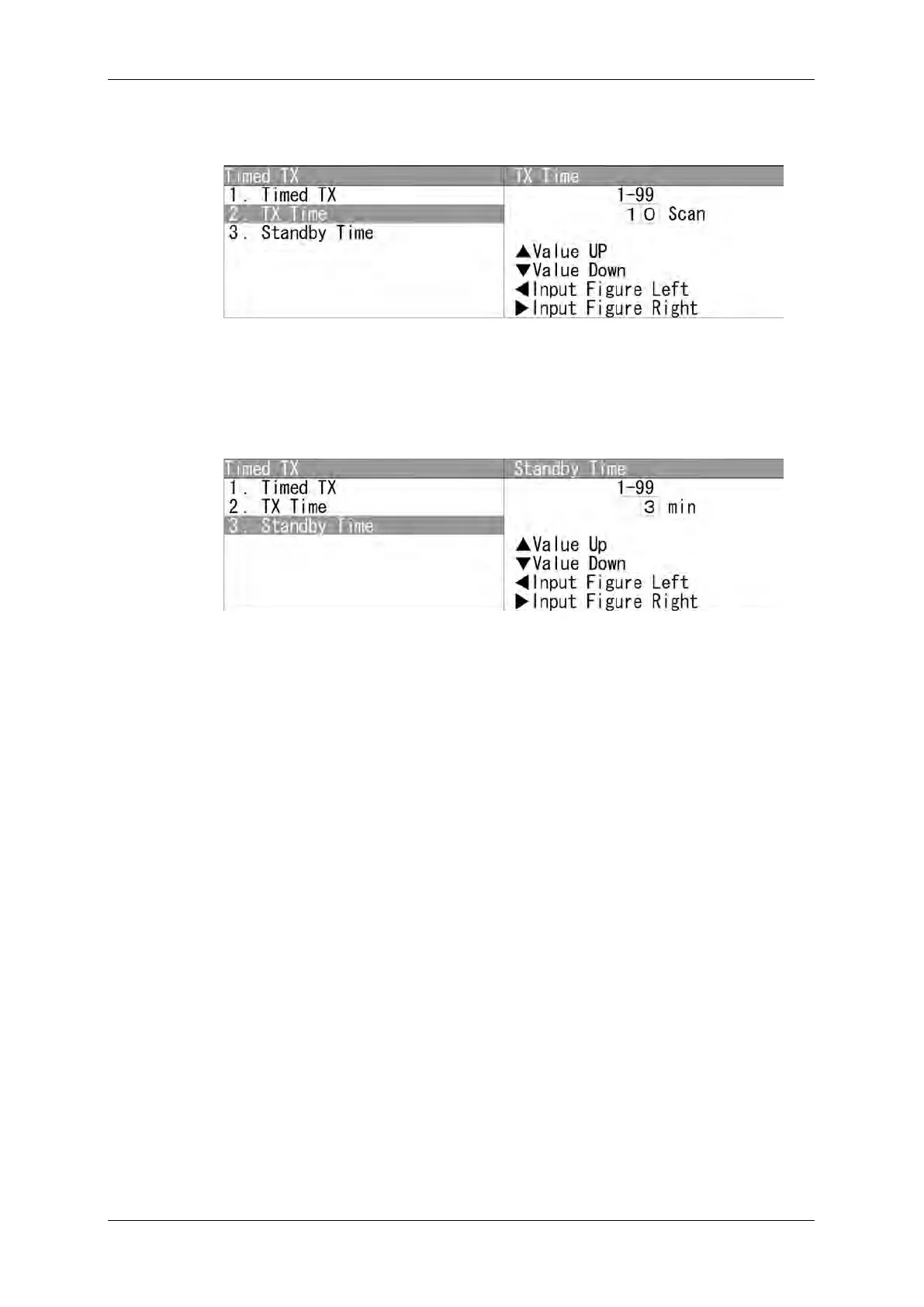 Timed TX
1. Timed TX
2. TX Time
3. Standby Time

TX Time
1-99
10 Scan

▲Value UP
▼Value Down
◀Input Figure Left
▶Input Figure Right

Timed TX
1. Timed TX
2. TX Time
3. Standby Time

Standby Time
1-99
3 min

▲Value Up
▼Value Down
◀Input Figure Left
▶Input Figure Right